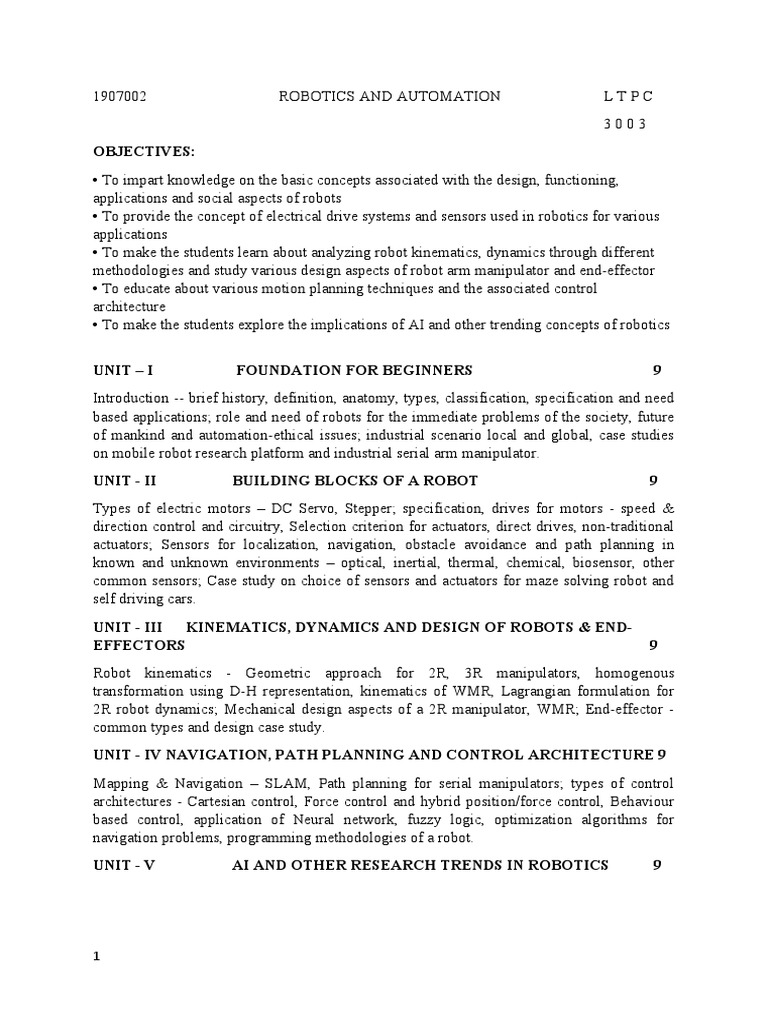 1907002 ROBOTICS AND AUTOMATION L T P C

3 0 0 3

OBJECTIVES:

• To impart knowledge on the basic concepts associated with the design, functioning, applications and social aspects of robots
• To provide the concept of electrical drive systems and sensors used in robotics for various applications
• To make the students learn about analyzing robot kinematics, dynamics through different methodologies and study various design aspects of robot arm manipulator and end-effector
• To educate about various motion planning techniques and the associated control architecture
• To make the students explore the implications of AI and other trending concepts of robotics

UNIT – I FOUNDATION FOR BEGINNERS 9

Introduction -- brief history, definition, anatomy, types, classification, specification and need based applications; role and need of robots for the immediate problems of the society, future of mankind and automation-ethical issues; industrial scenario local and global, case studies on mobile robot research platform and industrial serial arm manipulator.

UNIT - II BUILDING BLOCKS OF A ROBOT 9

Types of electric motors – DC Servo, Stepper; specification, drives for motors - speed & direction control and circuitry, Selection criterion for actuators, direct drives, non-traditional actuators; Sensors for localization, navigation, obstacle avoidance and path planning in known and unknown environments – optical, inertial, thermal, chemical, biosensor, other common sensors; Case study on choice of sensors and actuators for maze solving robot and self driving cars.

UNIT - III KINEMATICS, DYNAMICS AND DESIGN OF ROBOTS & END-EFFECTORS 9

Robot kinematics - Geometric approach for 2R, 3R manipulators, homogenous transformation using D-H representation, kinematics of WMR, Lagrangian formulation for 2R robot dynamics; Mechanical design aspects of a 2R manipulator, WMR; End-effector - common types and design case study.

UNIT - IV NAVIGATION, PATH PLANNING AND CONTROL ARCHITECTURE 9

Mapping & Navigation – SLAM, Path planning for serial manipulators; types of control architectures - Cartesian control, Force control and hybrid position/force control, Behaviour based control, application of Neural network, fuzzy logic, optimization algorithms for navigation problems, programming methodologies of a robot.

UNIT - V AI AND OTHER RESEARCH TRENDS IN ROBOTICS 9

1